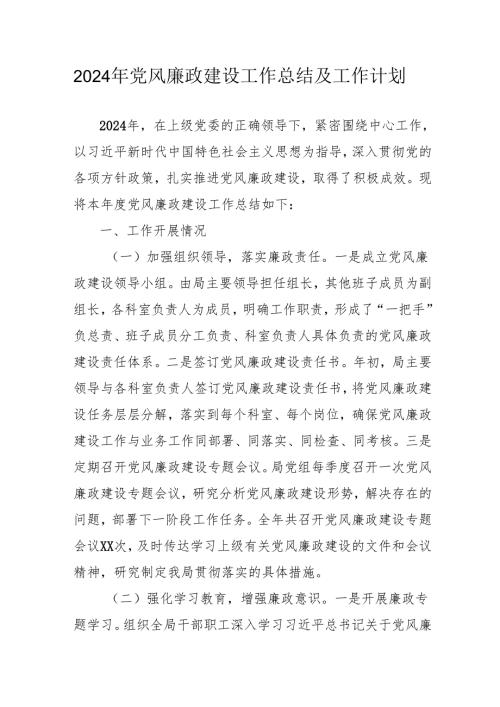 2024年党风廉政建设工作总结及工作计划

2024年，在上级党委的正确领导下，紧密围绕中心工作，以习近平新时代中国特色社会主义思想为指导，深入贯彻党的各项方针政策，扎实推进党风廉政建设，取得了积极成效。现将本年度党风廉政建设工作总结如下：

一、工作开展情况

（一）加强组织领导，落实廉政责任。一是成立党风廉政建设领导小组。由局主要领导担任组长，其他班子成员为副组长，各科室负责人为成员，明确工作职责，形成了“一把手”负总责、班子成员分工负责、科室负责人具体负责的党风廉政建设责任体系。二是签订党风廉政建设责任书。年初，局主要领导与各科室负责人签订党风廉政建设责任书，将党风廉政建设任务层层分解，落实到每个科室、每个岗位，确保党风廉政建设工作与业务工作同部署、同落实、同检查、同考核。三是定期召开党风廉政建设专题会议。局党组每季度召开一次党风廉政建设专题会议，研究分析党风廉政建设形势，解决存在的问题，部署下一阶段工作任务。全年共召开党风廉政建设专题会议XX次，及时传达学习上级有关党风廉政建设的文件和会议精神，研究制定我局贯彻落实的具体措施。

（二）强化学习教育，增强廉政意识。一是开展廉政专题学习。组织全局干部职工深入学习习近平总书记关于党风廉